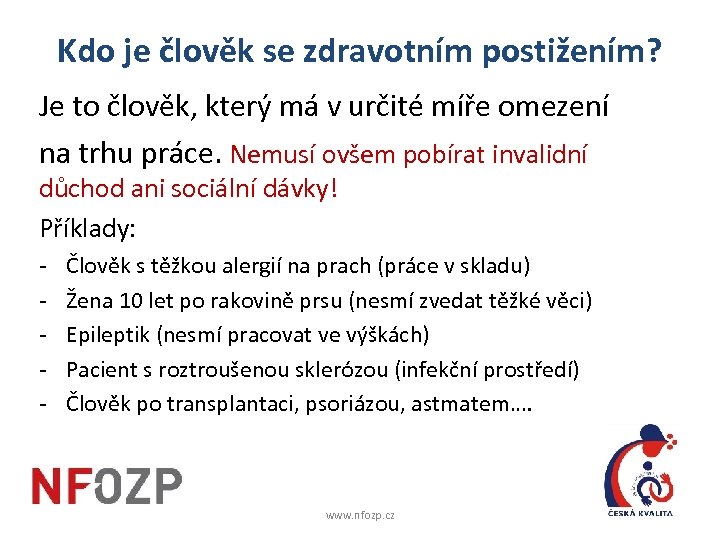 Kdo je člověk se zdravotním postižením?

Je to člověk, který má v určité míře omezení na trhu práce. Nemusí ovšem pobírat invalidní důchod ani sociální dávky!

Příklady:

- Člověk s těžkou alergií na prach (práce v skladu)
- Žena 10 let po rakovině prsu (nesmí zvedat těžké věci)
- Epileptik (nesmí pracovat ve výškách)
- Pacient s roztroušenou sklerózou (infekční prostředí)
- Člověk po transplantaci, psoriázou, astmatem….

NFOZP

www.nfozp.cz

ČESKÁ KVALITA